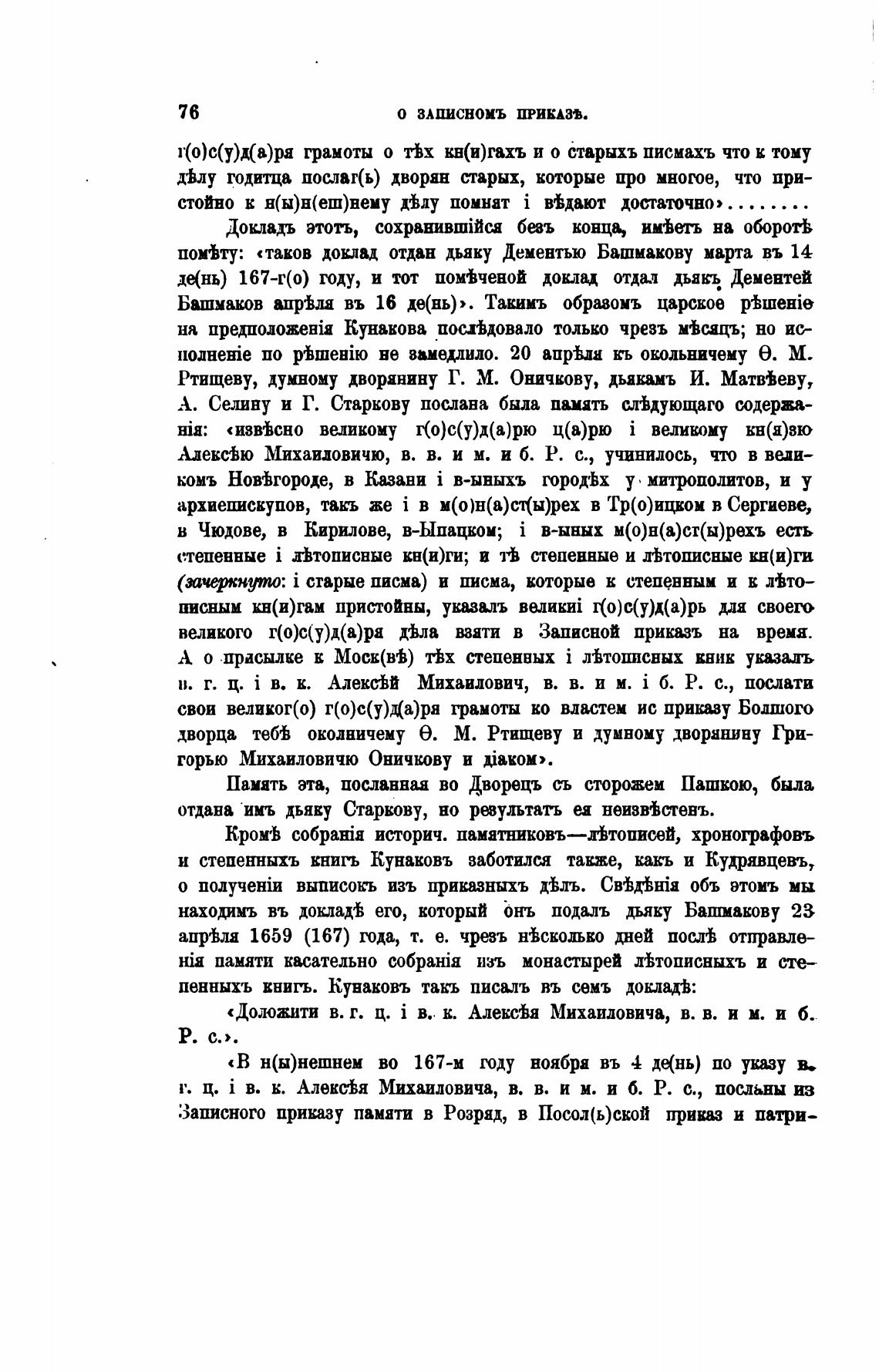 76 О ЗАПИСНОМЪ ПРИКАЗѢ.

г(о)с(у)д(а)ря грамоты о тѣх кн(и)гахъ и о старыхъ писмахъ что к тому дѣлу годитца послаг(ь) дворян старых, которые про многое, что пристойно к н(ы)н(еш)нему дѣлу помнят і вѣдают достаточно»........

Докладъ этотъ, сохранившійся безъ конца, имѣетъ на оборотѣ помѣту: «таков доклад отдан дьяку Дементью Башмакову марта въ 14 де(нь) 167-г(о) году, и тот помѣченой доклад отдал дьякъ Дементей Башмаков апрѣля въ 16 де(нь)». Такимъ образомъ царское рѣшеніе на предположенія Кунакова послѣдовало только чрезъ мѣсяцъ; но исполненіе по рѣшенію не замедлило. 20 апрѣля къ окольничему Ѳ. М. Ртищеву, думному дворянину Г. М. Оничкову, дьякамъ И. Матвѣеву, А. Селину и Г. Старкову послана была память слѣдующаго содержанія: «извѣсно великому г(о)с(у)д(а)рю ц(а)рю і великому кн(я)зю Алексѣю Михаиловичю, в. в. и м. и б. Р. с., учинилось, что в великомъ Новѣгороде, в Казани і в-ыныхъ городѣх у митрополитов, и у архиепискупов, такъ же і в м(о)н(а)ст(ы)рех в Тр(о)ицком в Сергиеве, в Чюдове, в Кирилове, в-Ыпацком; і в-ыных м(о)н(а)ст(ы)рехъ есть степенные і лѣтописные кн(и)ги; и тѣ степенные и лѣтописные кн(и)ги (зачеркнуто: і старые писма) и писма, которые к степенным и к лѣтописным кн(и)гам пристойны, указалъ великиі г(о)с(у)д(а)рь для своего великого г(о)с(у)д(а)ря дѣла взяти в Записной приказъ на время. А о прасылке к Моск(вѣ) тѣх степенных і лѣтописных кник указалъ в. г. ц. і в. к. Алексѣй Михаилович, в. в. и м. і б. Р. с., послати свои великог(о) г(о)с(у)д(а)ря грамоты ко властем ис приказу Болшого дворца тебѣ околничему Ѳ. М. Ртищеву и думному дворянину Григорью Михаиловичю Оничкову и діаком».

Память эта, посланная во Дворецъ съ сторожем Пашкою, была отдана имъ дьяку Старкову, но результатъ ея неизвѣстенъ.

Кромѣ собранія историч. памятниковъ—лѣтописей, хронографовъ и степенныхъ книгъ Кунаковъ заботился также, какъ и Кудрявцевъ, о полученіи выписокъ изъ приказныхъ дѣлъ. Свѣдѣнія объ этомъ мы находимъ въ докладѣ его, который онъ подалъ дьяку Башмакову 23 апрѣля 1659 (167) года, т. е. чрезъ нѣсколько дней послѣ отправленія памяти касательно собранія изъ монастырей лѣтописныхъ и степенныхъ книгъ. Кунаковъ такъ писалъ въ семъ докладѣ:

«Доложити в. г. ц. і в. к. Алексѣя Михаиловича, в. в. и м. и б. Р. с.».

«В н(ы)нешнем во 167-м году ноября въ 4 де(нь) по указу в. г. ц. і в. к. Алексѣя Михаиловича, в. в. и м. и б. Р. с., посланы из Записного приказу памяти в Розряд, в Посол(ь)ской приказ и патри-